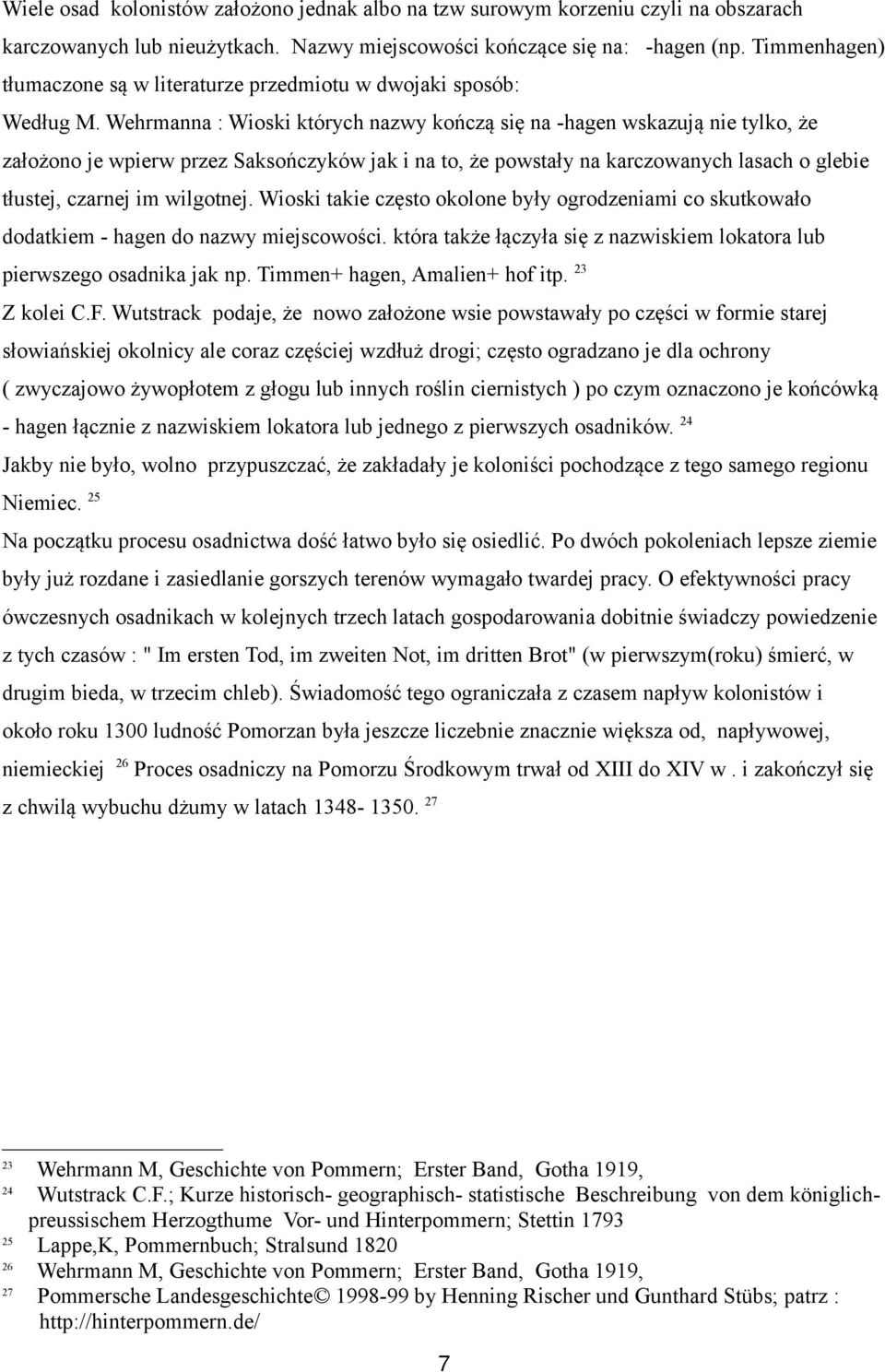 Wiele osad kolonistów założono jednak albo na tzw surowym korzeniu czyli na obszarach karczowanych lub nieużytkach. Nazwy miejscowości kończące się na: -hagen (np. Timmenhagen) tłumaczone są w literaturze przedmiotu w dwojaki sposób:

Według M. Wehrmanna : Wioski których nazwy kończą się na -hagen wskazują nie tylko, że założono je wpierw przez Saksończyków jak i na to, że powstały na karczowanych lasach o glebie tłustej, czarnej im wilgotnej. Wioski takie często okolone były ogrodzeniami co skutkowało dodatkiem - hagen do nazwy miejscowości. która także łączyła się z nazwiskiem lokatora lub pierwszego osadnika jak np. Timmen+ hagen, Amalien+ hof itp. $^{23}$

Z kolei C.F. Wutstrack podaje, że nowo założone wsie powstawały po części w formie starej słowiańskiej okolnicy ale coraz częściej wzdłuż drogi; często ogradzano je dla ochrony ( zwyczajowo żywopłotem z głogu lub innych roślin ciernistych ) po czym oznaczono je końcówką - hagen łącznie z nazwiskiem lokatora lub jednego z pierwszych osadników. $^{24}$

Jakby nie było, wolno przypuszczać, że zakładały je koloniści pochodzące z tego samego regionu Niemiec. $^{25}$

Na początku procesu osadnictwa dość łatwo było się osiedlić. Po dwóch pokoleniach lepsze ziemie były już rozdane i zasiedlanie gorszych terenów wymagało twardej pracy. O efektywności pracy ówczesnych osadnikach w kolejnych trzech latach gospodarowania dobitnie świadczy powiedzenie z tych czasów : " Im ersten Tod, im zweiten Not, im dritten Brot" (w pierwszym(roku) śmierć, w drugim bieda, w trzecim chleb). Świadomość tego ograniczała z czasem napływ kolonistów i około roku 1300 ludność Pomorzan była jeszcze liczebnie znacznie większa od, napływowej, niemieckiej $^{26}$ Proces osadniczy na Pomorzu Środkowym trwał od XIII do XIV w . i zakończył się z chwilą wybuchu dżumy w latach 1348- 1350. $^{27}$

$^{23}$ Wehrmann M, Geschichte von Pommern; Erster Band, Gotha 1919,
$^{24}$ Wutstrack C.F.; Kurze historisch- geographisch- statistische Beschreibung von dem königlich-preussischem Herzogthume Vor- und Hinterpommern; Stettin 1793
$^{25}$ Lappe,K, Pommernbuch; Stralsund 1820
$^{26}$ Wehrmann M, Geschichte von Pommern; Erster Band, Gotha 1919,
$^{27}$ Pommersche Landesgeschichte© 1998-99 by Henning Rischer und Gunthard Stübs; patrz : http://hinterpommern.de/

7